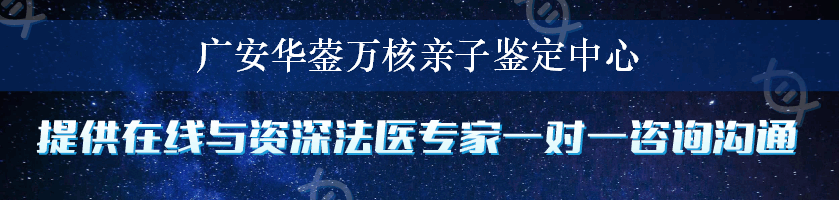 广安华蓥万核亲子鉴定中心

提供在线与资深法医专家一对一咨询沟通